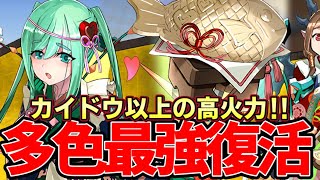 カイドウ以上の高火力!!
多色最強復活